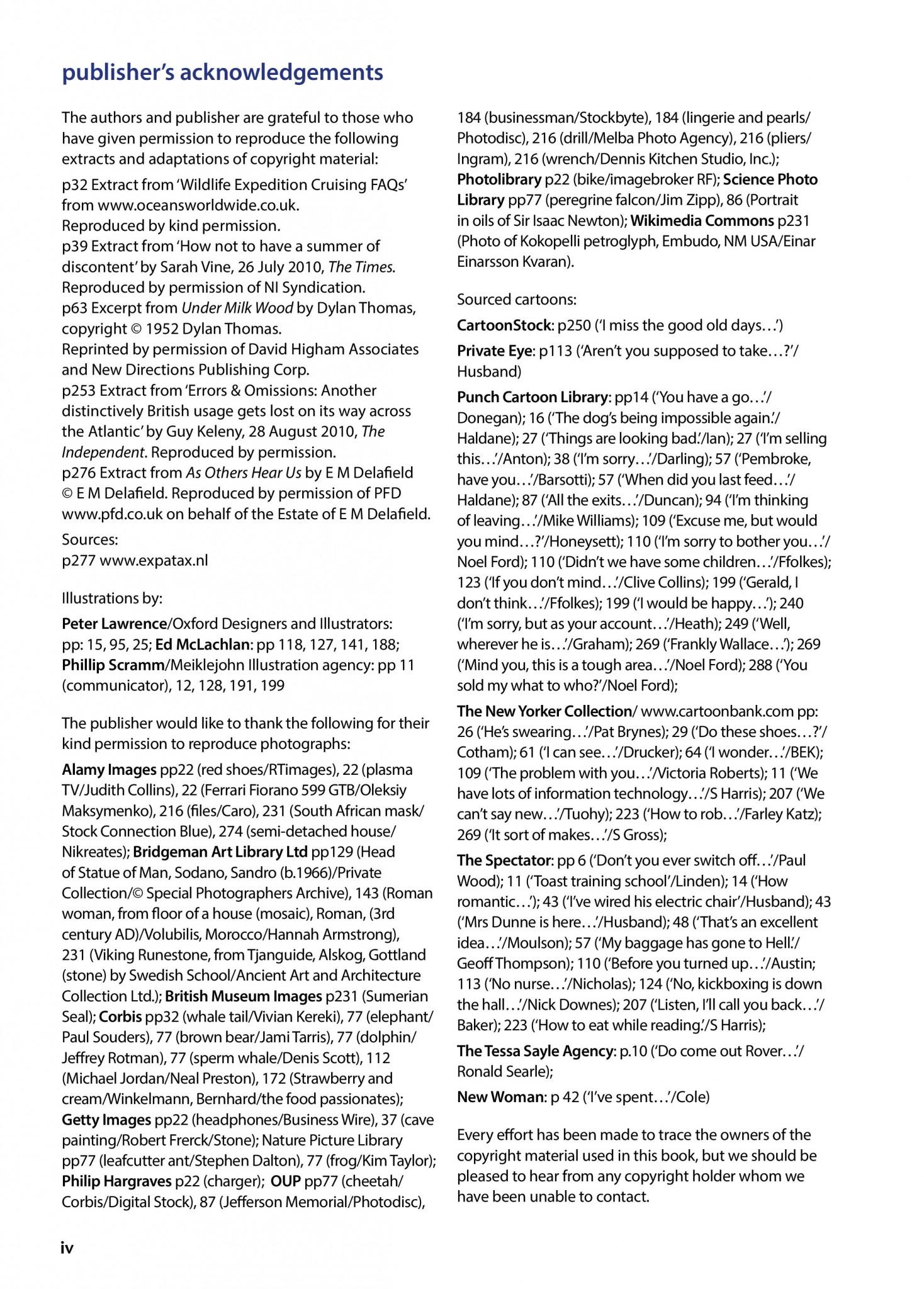 publisher's acknowledgements

The authors and publisher are grateful to those who have given permission to reproduce the following extracts and adaptations of copyright material:

p32 Extract from 'Wildlife Expedition Cruising FAQs' from www.oceansworldwide.co.uk.
Reproduced by kind permission.
p39 Extract from 'How not to have a summer of discontent' by Sarah Vine, 26 July 2010, The Times.
Reproduced by permission of NI Syndication.
p63 Excerpt from Under Milk Wood by Dylan Thomas, copyright © 1952 Dylan Thomas.
Reprinted by permission of David Higham Associates and New Directions Publishing Corp.
p253 Extract from 'Errors & Omissions: Another distinctively British usage gets lost on its way across the Atlantic' by Guy Keleny, 28 August 2010, The Independent. Reproduced by permission.
p276 Extract from As Others Hear Us by E M Delafield © E M Delafield. Reproduced by permission of PFD www.pfd.co.uk on behalf of the Estate of E M Delafield.

Sources:
p277 www.expatax.nl

Illustrations by:

Peter Lawrence/Oxford Designers and Illustrators: pp: 15, 95, 25; Ed McLachlan: pp 118, 127, 141, 188; Phillip Scramm/Meiklejohn Illustration agency: pp 11 (communicator), 12, 128, 191, 199

The publisher would like to thank the following for their kind permission to reproduce photographs:

Alamy Images pp22 (red shoes/RTimages), 22 (plasma TV/Judith Collins), 22 (Ferrari Fiorano 599 GTB/Oleksiy Maksymenko), 216 (files/Caro), 231 (South African mask/Stock Connection Blue), 274 (semi-detached house/Nikreates); Bridgeman Art Library Ltd pp129 (Head of Statue of Man, Sodano, Sandro (b.1966)/Private Collection/© Special Photographers Archive), 143 (Roman woman, from floor of a house (mosaic), Roman, (3rd century AD)/Volubilis, Morocco/Hannah Armstrong), 231 (Viking Runestone, from Tjanguide, Alskog, Gottland (stone) by Swedish School/Ancient Art and Architecture Collection Ltd.); British Museum Images p231 (Sumerian Seal); Corbis pp32 (whale tail/Vivian Kereki), 77 (elephant/Paul Souders), 77 (brown bear/Jami Tarris), 77 (dolphin/Jeffrey Rotman), 77 (sperm whale/Denis Scott), 112 (Michael Jordan/Neal Preston), 172 (Strawberry and cream/Winkelmann, Bernhard/the food passionates); Getty Images pp22 (headphones/Business Wire), 37 (cave painting/Robert Frerck/Stone); Nature Picture Library pp77 (leafcutter ant/Stephen Dalton), 77 (frog/Kim Taylor); Philip Hargraves p22 (charger); OUP pp77 (cheetah/Corbis/Digital Stock), 87 (Jefferson Memorial/Photodisc), 184 (businessman/Stockbyte), 184 (lingerie and pearls/Photodisc), 216 (drill/Melba Photo Agency), 216 (pliers/Ingram), 216 (wrench/Dennis Kitchen Studio, Inc.); Photolibrary p22 (bike/imagebroker RF); Science Photo Library pp77 (peregrine falcon/Jim Zipp), 86 (Portrait in oils of Sir Isaac Newton); Wikimedia Commons p231 (Photo of Kokopelli petroglyph, Embudo, NM USA/Einar Einarsson Kvaran).

Sourced cartoons:

CartoonStock: p250 ('I miss the good old days…')

Private Eye: p113 ('Aren't you supposed to take…?'/Husband)

Punch Cartoon Library: pp14 ('You have a go…'/Donegan); 16 ('The dog's being impossible again.'/Haldane); 27 ('Things are looking bad.'/Ian); 27 ('I'm selling this…'/Anton); 38 ('I'm sorry…'/Darling); 57 ('Pembroke, have you…'/Barsotti); 57 ('When did you last feed…'/Haldane); 87 ('All the exits…'/Duncan); 94 ('I'm thinking of leaving…'/Mike Williams); 109 ('Excuse me, but would you mind…?'/Honeysett); 110 ('I'm sorry to bother you…'/Noel Ford); 110 ('Didn't we have some children…'/Ffolkes); 123 ('If you don't mind…'/Clive Collins); 199 ('Gerald, I don't think…'/Ffolkes); 199 ('I would be happy…'); 240 ('I'm sorry, but as your account…'/Heath); 249 ('Well, wherever he is…'/Graham); 269 ('Frankly Wallace…'); 269 ('Mind you, this is a tough area…'/Noel Ford); 288 ('You sold my what to who?'/Noel Ford);

The New Yorker Collection/ www.cartoonbank.com pp: 26 ('He's swearing…'/Pat Brynes); 29 ('Do these shoes…?'/Cotham); 61 ('I can see…'/Drucker); 64 ('I wonder…'/BEK); 109 ('The problem with you…'/Victoria Roberts); 11 ('We have lots of information technology…'/S Harris); 207 ('We can't say new…'/Tuohy); 223 ('How to rob…'/Farley Katz); 269 ('It sort of makes…'/S Gross);

The Spectator: pp 6 ('Don't you ever switch off…'/Paul Wood); 11 ('Toast training school'/Linden); 14 ('How romantic…'); 43 ('I've wired his electric chair'/Husband); 43 ('Mrs Dunne is here…'/Husband); 48 ('That's an excellent idea…'/Moulson); 57 ('My baggage has gone to Hell.'/Geoff Thompson); 110 ('Before you turned up…'/Austin; 113 ('No nurse…'/Nicholas); 124 ('No, kickboxing is down the hall…'/Nick Downes); 207 ('Listen, I'll call you back…'/Baker); 223 ('How to eat while reading.'/S Harris);

The Tessa Sayle Agency: p.10 ('Do come out Rover…'/Ronald Searle);

New Woman: p 42 ('I've spent…'/Cole)

Every effort has been made to trace the owners of the copyright material used in this book, but we should be pleased to hear from any copyright holder whom we have been unable to contact.

iv